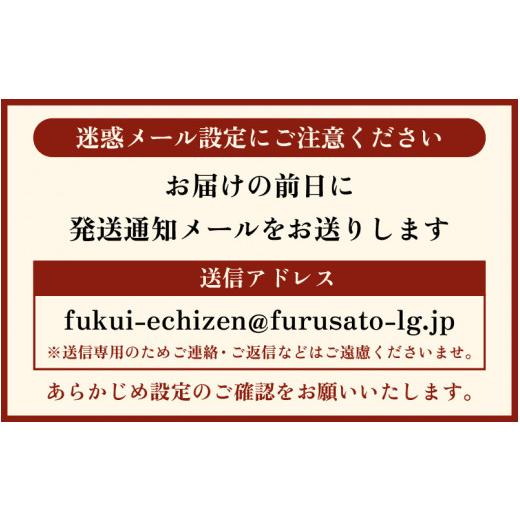 迷惑メール設定にご注意ください

お届けの前日に
発送通知メールをお送りします

送信アドレス

fukui-echizen@furusato-lg.jp

※送信専用のためご連絡・ご返信などはご遠慮くださいませ。

あらかじめ設定のご確認をお願いいたします。